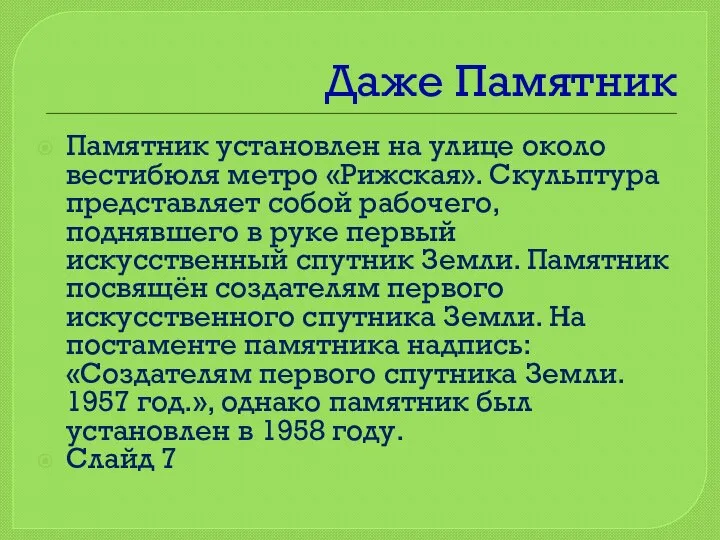 Даже Памятник

Памятник установлен на улице около вестибюля метро «Рижская». Скульптура представляет собой рабочего, поднявшего в руке первый искусственный спутник Земли. Памятник посвящён создателям первого искусственного спутника Земли. На постаменте памятника надпись: «Создателям первого спутника Земли. 1957 год.», однако памятник был установлен в 1958 году.

Слайд 7